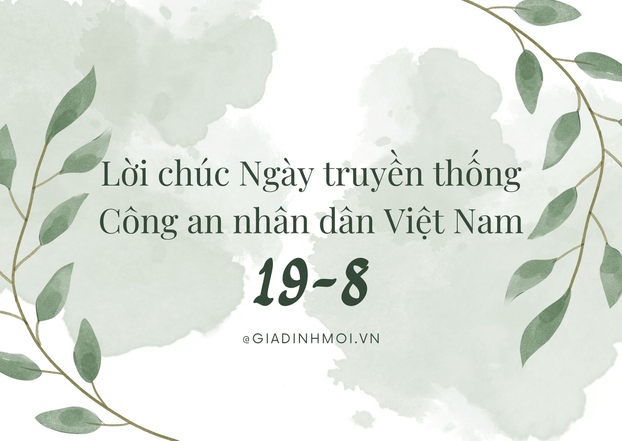 Lời chúc Ngày truyền thống Công an nhân dân Việt Nam

19-8

@GIADINHMOI.VN